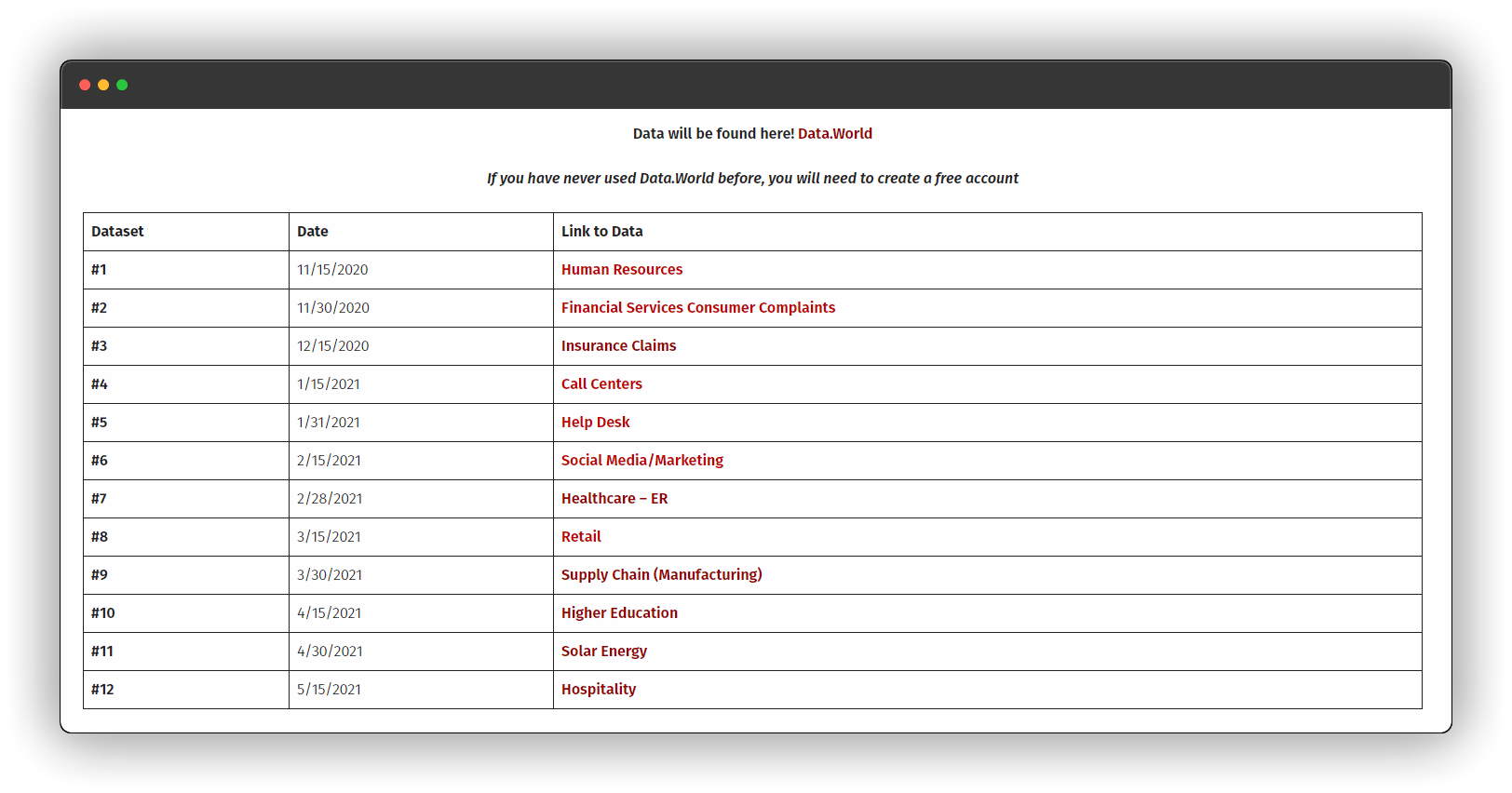 Data will be found here! Data.World

If you have never used Data.World before, you will need to create a free account

| Dataset | Date | Link to Data |
|---|---|---|
| #1 | 11/15/2020 | Human Resources |
| #2 | 11/30/2020 | Financial Services Consumer Complaints |
| #3 | 12/15/2020 | Insurance Claims |
| #4 | 1/15/2021 | Call Centers |
| #5 | 1/31/2021 | Help Desk |
| #6 | 2/15/2021 | Social Media/Marketing |
| #7 | 2/28/2021 | Healthcare – ER |
| #8 | 3/15/2021 | Retail |
| #9 | 3/30/2021 | Supply Chain (Manufacturing) |
| #10 | 4/15/2021 | Higher Education |
| #11 | 4/30/2021 | Solar Energy |
| #12 | 5/15/2021 | Hospitality |